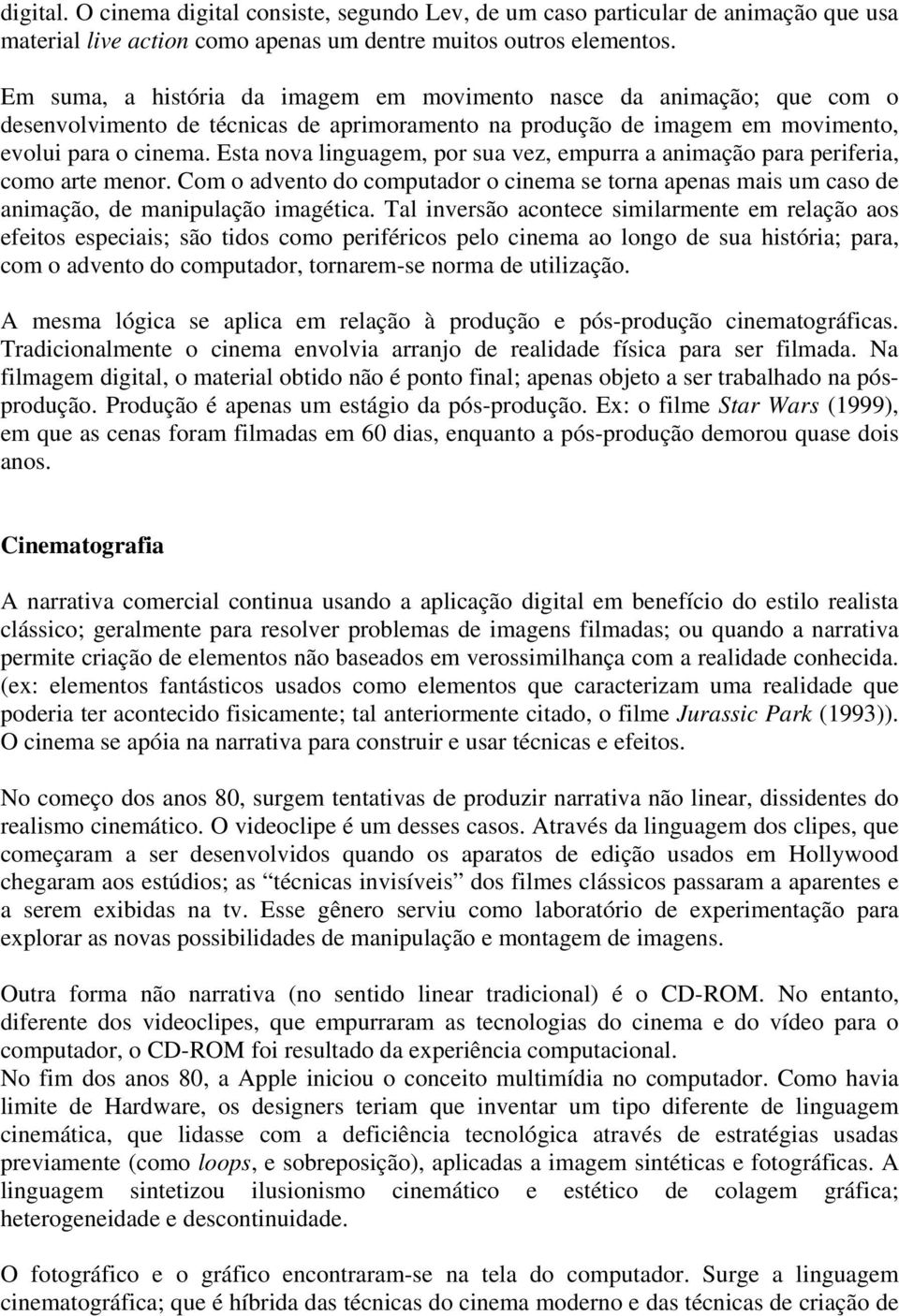 digital. O cinema digital consiste, segundo Lev, de um caso particular de animação que usa material live action como apenas um dentre muitos outros elementos.

Em suma, a história da imagem em movimento nasce da animação; que com o desenvolvimento de técnicas de aprimoramento na produção de imagem em movimento, evolui para o cinema. Esta nova linguagem, por sua vez, empurra a animação para periferia, como arte menor. Com o advento do computador o cinema se torna apenas mais um caso de animação, de manipulação imagética. Tal inversão acontece similarmente em relação aos efeitos especiais; são tidos como periféricos pelo cinema ao longo de sua história; para, com o advento do computador, tornarem-se norma de utilização.

A mesma lógica se aplica em relação à produção e pós-produção cinematográficas. Tradicionalmente o cinema envolvia arranjo de realidade física para ser filmada. Na filmagem digital, o material obtido não é ponto final; apenas objeto a ser trabalhado na pós-produção. Produção é apenas um estágio da pós-produção. Ex: o filme Star Wars (1999), em que as cenas foram filmadas em 60 dias, enquanto a pós-produção demorou quase dois anos.

Cinematografia

A narrativa comercial continua usando a aplicação digital em benefício do estilo realista clássico; geralmente para resolver problemas de imagens filmadas; ou quando a narrativa permite criação de elementos não baseados em verossimilhança com a realidade conhecida. (ex: elementos fantásticos usados como elementos que caracterizam uma realidade que poderia ter acontecido fisicamente; tal anteriormente citado, o filme Jurassic Park (1993)). O cinema se apóia na narrativa para construir e usar técnicas e efeitos.

No começo dos anos 80, surgem tentativas de produzir narrativa não linear, dissidentes do realismo cinemático. O videoclipe é um desses casos. Através da linguagem dos clipes, que começaram a ser desenvolvidos quando os aparatos de edição usados em Hollywood chegaram aos estúdios; as “técnicas invisíveis” dos filmes clássicos passaram a aparentes e a serem exibidas na tv. Esse gênero serviu como laboratório de experimentação para explorar as novas possibilidades de manipulação e montagem de imagens.

Outra forma não narrativa (no sentido linear tradicional) é o CD-ROM. No entanto, diferente dos videoclipes, que empurraram as tecnologias do cinema e do vídeo para o computador, o CD-ROM foi resultado da experiência computacional.
No fim dos anos 80, a Apple iniciou o conceito multimídia no computador. Como havia limite de Hardware, os designers teriam que inventar um tipo diferente de linguagem cinemática, que lidasse com a deficiência tecnológica através de estratégias usadas previamente (como loops, e sobreposição), aplicadas a imagem sintéticas e fotográficas. A linguagem sintetizou ilusionismo cinemático e estético de colagem gráfica; heterogeneidade e descontinuidade.

O fotográfico e o gráfico encontraram-se na tela do computador. Surge a linguagem cinematográfica; que é híbrida das técnicas do cinema moderno e das técnicas de criação de